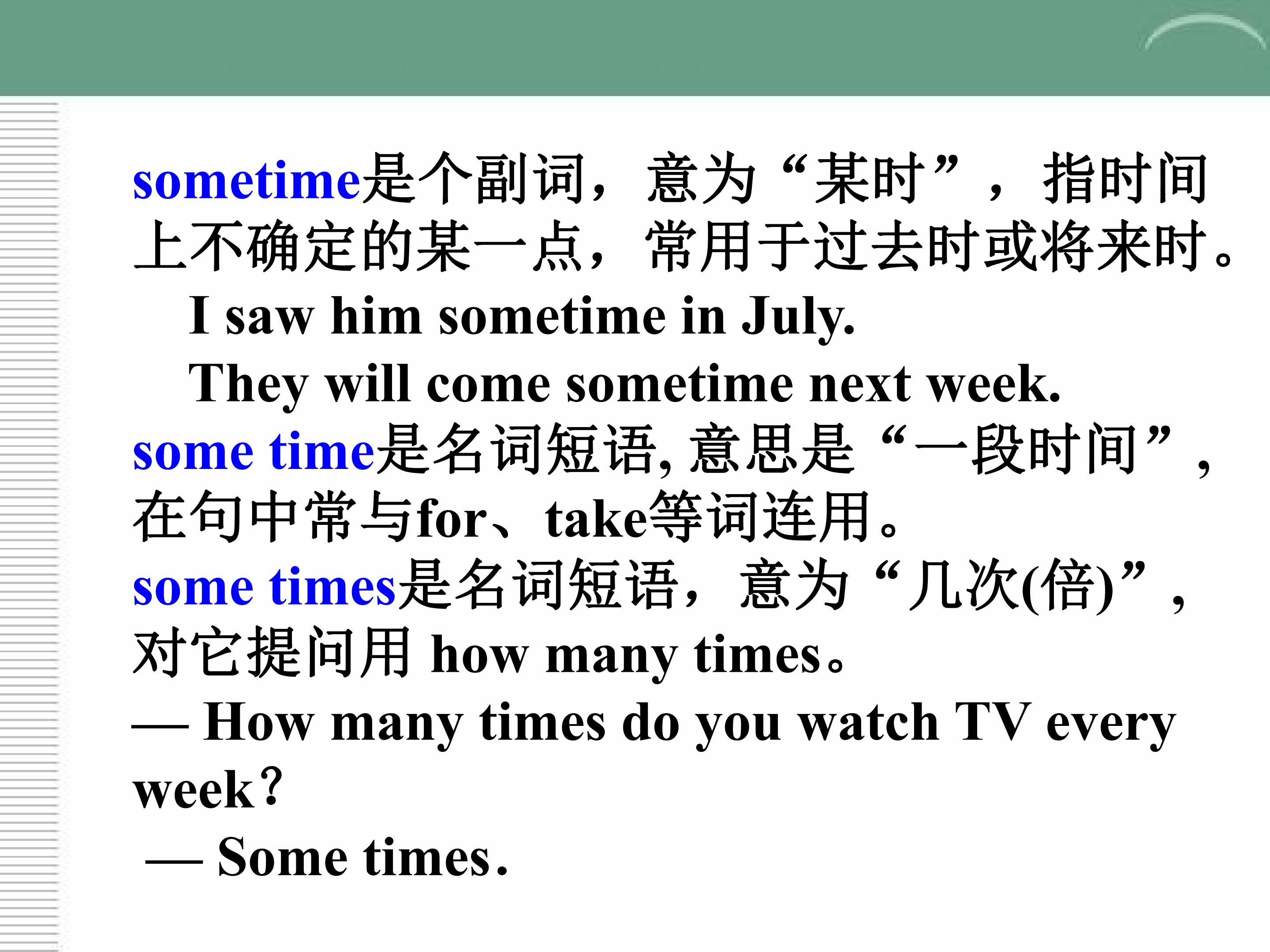 sometime是个副词，意为“某时”，指时间上不确定的某一点，常用于过去时或将来时。

I saw him sometime in July.

They will come sometime next week.

some time是名词短语,意思是“一段时间”,在句中常与for、take等词连用。

some times是名词短语，意为“几次(倍)”,对它提问用how many times。

— How many times do you watch TV every week?

— Some times.